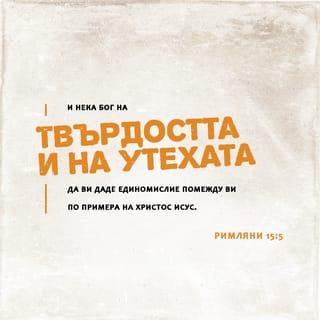 И НЕКА БОГ НА
ТВЪРДОСТТА И НА УТЕХАТА
ДА ВИ ДАДЕ ЕДИНОМИСЛИЕ ПОМЕЖДУ ВИ ПО ПРИМЕРА НА ХРИСТОС ИСУС.

РИМЛЯНИ 15:5